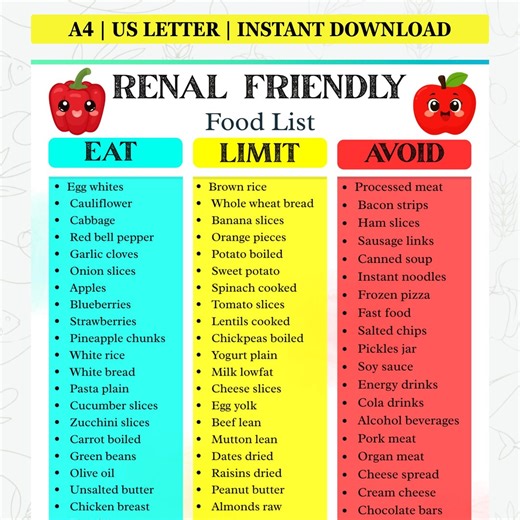 A4 | US LETTER | INSTANT DOWNLOAD

RENAL FRIENDLY
Food List

EAT

- Egg whites
- Cauliflower
- Cabbage
- Red bell pepper
- Garlic cloves
- Onion slices
- Apples
- Blueberries
- Strawberries
- Pineapple chunks
- White rice
- White bread
- Pasta plain
- Cucumber slices
- Zucchini slices
- Carrot boiled
- Green beans
- Olive oil
- Unsalted butter
- Chicken breast

LIMIT

- Brown rice
- Whole wheat bread
- Banana slices
- Orange pieces
- Potato boiled
- Sweet potato
- Spinach cooked
- Tomato slices
- Lentils cooked
- Chickpeas boiled
- Yogurt plain
- Milk lowfat
- Cheese slices
- Egg yolk
- Beef lean
- Mutton lean
- Dates dried
- Raisins dried
- Peanut butter
- Almonds raw

AVOID

- Processed meat
- Bacon strips
- Ham slices
- Sausage links
- Canned soup
- Instant noodles
- Frozen pizza
- Fast food
- Salted chips
- Pickles jar
- Soy sauce
- Energy drinks
- Cola drinks
- Alcohol beverages
- Pork meat
- Organ meat
- Cheese spread
- Cream cheese
- Chocolate bars